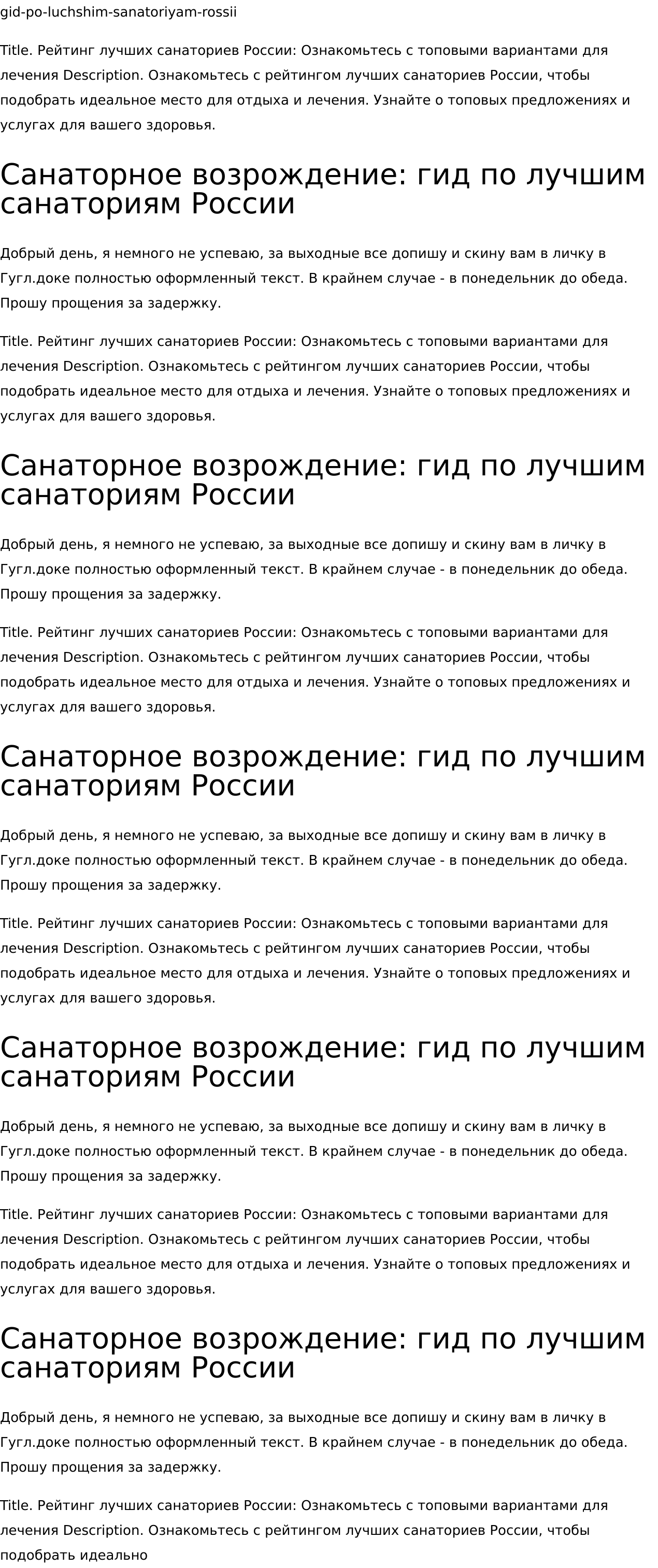 gid-po-luchshim-sanatoriyam-rossii

Title. Рейтинг лучших санаториев России: Ознакомьтесь с топовыми вариантами для лечения Description. Ознакомьтесь с рейтингом лучших санаториев России, чтобы подобрать идеальное место для отдыха и лечения. Узнайте о топовых предложениях и услугах для вашего здоровья.

Санаторное возрождение: гид по лучшим санаториям России

Добрый день, я немного не успеваю, за выходные все допишу и скину вам в личку в Гугл.доке полностью оформленный текст. В крайнем случае - в понедельник до обеда. Прошу прощения за задержку.

Title. Рейтинг лучших санаториев России: Ознакомьтесь с топовыми вариантами для лечения Description. Ознакомьтесь с рейтингом лучших санаториев России, чтобы подобрать идеальное место для отдыха и лечения. Узнайте о топовых предложениях и услугах для вашего здоровья.

Санаторное возрождение: гид по лучшим санаториям России

Добрый день, я немного не успеваю, за выходные все допишу и скину вам в личку в Гугл.доке полностью оформленный текст. В крайнем случае - в понедельник до обеда. Прошу прощения за задержку.

Title. Рейтинг лучших санаториев России: Ознакомьтесь с топовыми вариантами для лечения Description. Ознакомьтесь с рейтингом лучших санаториев России, чтобы подобрать идеальное место для отдыха и лечения. Узнайте о топовых предложениях и услугах для вашего здоровья.

Санаторное возрождение: гид по лучшим санаториям России

Добрый день, я немного не успеваю, за выходные все допишу и скину вам в личку в Гугл.доке полностью оформленный текст. В крайнем случае - в понедельник до обеда. Прошу прощения за задержку.

Title. Рейтинг лучших санаториев России: Ознакомьтесь с топовыми вариантами для лечения Description. Ознакомьтесь с рейтингом лучших санаториев России, чтобы подобрать идеальное место для отдыха и лечения. Узнайте о топовых предложениях и услугах для вашего здоровья.

Санаторное возрождение: гид по лучшим санаториям России

Добрый день, я немного не успеваю, за выходные все допишу и скину вам в личку в Гугл.доке полностью оформленный текст. В крайнем случае - в понедельник до обеда. Прошу прощения за задержку.

Title. Рейтинг лучших санаториев России: Ознакомьтесь с топовыми вариантами для лечения Description. Ознакомьтесь с рейтингом лучших санаториев России, чтобы подобрать идеальное место для отдыха и лечения. Узнайте о топовых предложениях и услугах для вашего здоровья.

Санаторное возрождение: гид по лучшим санаториям России

Добрый день, я немного не успеваю, за выходные все допишу и скину вам в личку в Гугл.доке полностью оформленный текст. В крайнем случае - в понедельник до обеда. Прошу прощения за задержку.

Title. Рейтинг лучших санаториев России: Ознакомьтесь с топовыми вариантами для лечения Description. Ознакомьтесь с рейтингом лучших санаториев России, чтобы подобрать идеально